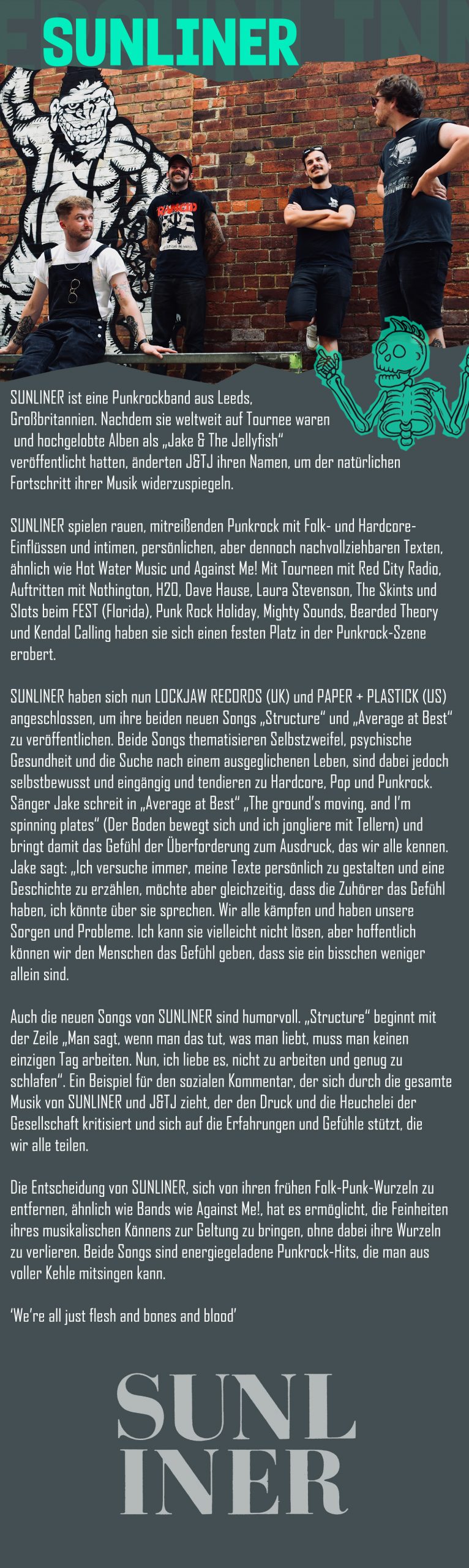 SUNLINER

SUNLINER ist eine Punkrockband aus Leeds, Großbritannien. Nachdem sie weltweit auf Tournee waren und hochgelobte Alben als „Jake & The Jellyfish" veröffentlicht hatten, änderten J&TJ ihren Namen, um der natürlichen Fortschritt ihrer Musik widerzuspiegeln.

SUNLINER spielen rauen, mitreißenden Punkrock mit Folk- und Hardcore-Einflüssen und intimen, persönlichen, aber dennoch nachvollziehbaren Texten, ähnlich wie Hot Water Music und Against Me! Mit Tourneen mit Red City Radio, Auftritten mit Nothington, H2O, Dave Hause, Laura Stevenson, The Skints und Slots beim FEST (Florida), Punk Rock Holiday, Mighty Sounds, Bearded Theory und Kendal Calling haben sie sich einen festen Platz in der Punkrock-Szene erobert.

SUNLINER haben sich nun LOCKJAW RECORDS (UK) und PAPER + PLASTICK (US) angeschlossen, um ihre beiden neuen Songs „Structure" und „Average at Best" zu veröffentlichen. Beide Songs thematisieren Selbstzweifel, psychische Gesundheit und die Suche nach einem ausgeglichenen Leben, sind dabei jedoch selbstbewusst und eingängig und tendieren zu Hardcore, Pop und Punkrock. Sänger Jake schreit in „Average at Best" „The ground's moving, and I'm spinning plates" (Der Boden bewegt sich und ich jongliere mit Tellern) und bringt damit das Gefühl der Überforderung zum Ausdruck, das wir alle kennen. Jake sagt: „Ich versuche immer, meine Texte persönlich zu gestalten und eine Geschichte zu erzählen, möchte aber gleichzeitig, dass die Zuhörer das Gefühl haben, ich könnte über sie sprechen. Wir alle kämpfen und haben unsere Sorgen und Probleme. Ich kann sie vielleicht nicht lösen, aber hoffentlich können wir den Menschen das Gefühl geben, dass sie ein bisschen weniger allein sind.

Auch die neuen Songs von SUNLINER sind humorvoll. „Structure" beginnt mit der Zeile „Man sagt, wenn man das tut, was man liebt, muss man keinen einzigen Tag arbeiten. Nun, ich liebe es, nicht zu arbeiten und genug zu schlafen". Ein Beispiel für den sozialen Kommentar, der sich durch die gesamte Musik von SUNLINER und J&TJ zieht, der den Druck und die Heuchelei der Gesellschaft kritisiert und sich auf die Erfahrungen und Gefühle stützt, die wir alle teilen.

Die Entscheidung von SUNLINER, sich von ihren frühen Folk-Punk-Wurzeln zu entfernen, ähnlich wie Bands wie Against Me!, hat es ermöglicht, die Feinheiten ihres musikalischen Könnens zur Geltung zu bringen, ohne dabei ihre Wurzeln zu verlieren. Beide Songs sind energiegeladene Punkrock-Hits, die man aus voller Kehle mitsingen kann.

'We're all just flesh and bones and blood'

SUNL
INER